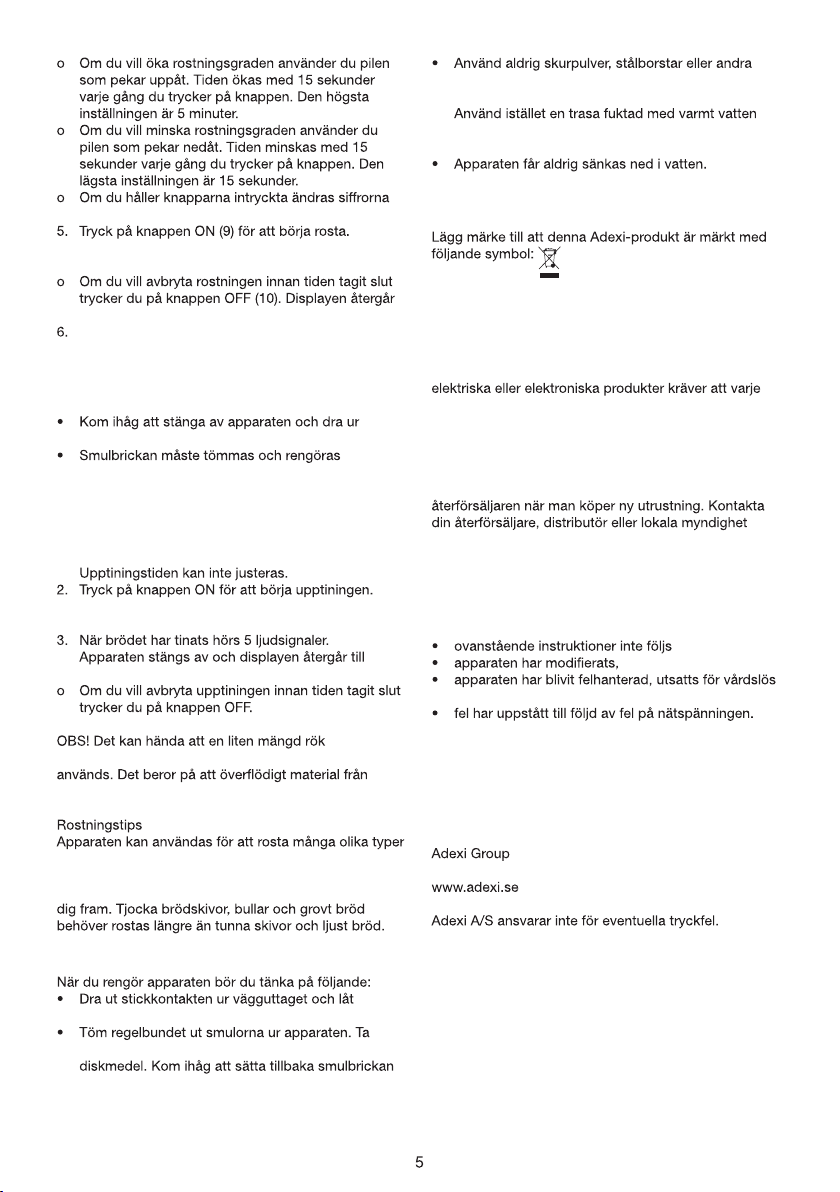 o Om du vill öka rostningsgraden använder du pilen som pekar uppåt. Tiden ökas med 15 sekunder varje gång du trycker på knappen. Den högsta inställningen är 5 minuter.
o Om du vill minska rostningsgraden använder du pilen som pekar nedåt. Tiden minskas med 15 sekunder varje gång du trycker på knappen. Den lägsta inställningen är 15 sekunder.
o Om du håller knapparna intryckta ändras siffrorna

5. Tryck på knappen ON (9) för att börja rosta.

o Om du vill avbryta rostningen innan tiden tagit slut trycker du på knappen OFF (10). Displayen återgår

6.

• Kom ihåg att stänga av apparaten och dra ur

• Smulbrickan måste tömmas och rengöras

Upptiningstiden kan inte justeras.
2. Tryck på knappen ON för att börja upptiningen.

3. När brödet har tinats hörs 5 ljudsignaler. Apparaten stängs av och displayen återgår till

o Om du vill avbryta upptiningen innan tiden tagit slut trycker du på knappen OFF.

OBS! Det kan hända att en liten mängd rök

används. Det beror på att överflödigt material från

Rostningstips
Apparaten kan användas för att rosta många olika typer

dig fram. Tjocka brödskivor, bullar och grovt bröd behöver rostas längre än tunna skivor och ljust bröd.

När du rengör apparaten bör du tänka på följande:
• Dra ut stickkontakten ur vägguttaget och låt

• Töm regelbundet ut smulorna ur apparaten. Ta

diskmedel. Kom ihåg att sätta tillbaka smulbrickan

• Använd aldrig skurpulver, stålborstar eller andra

Använd istället en trasa fuktad med varmt vatten

• Apparaten får aldrig sänkas ned i vatten.

Lägg märke till att denna Adexi-produkt är märkt med följande symbol:

elektriska eller elektroniska produkter kräver att varje

återförsäljaren när man köper ny utrustning. Kontakta din återförsäljare, distributör eller lokala myndighet

• ovanstående instruktioner inte följs
• apparaten har modifierats,
• apparaten har blivit felhanterad, utsatts för vårdslös

• fel har uppstått till följd av fel på nätspänningen.

Adexi Group

www.adexi.se

Adexi A/S ansvarar inte för eventuella tryckfel.

5